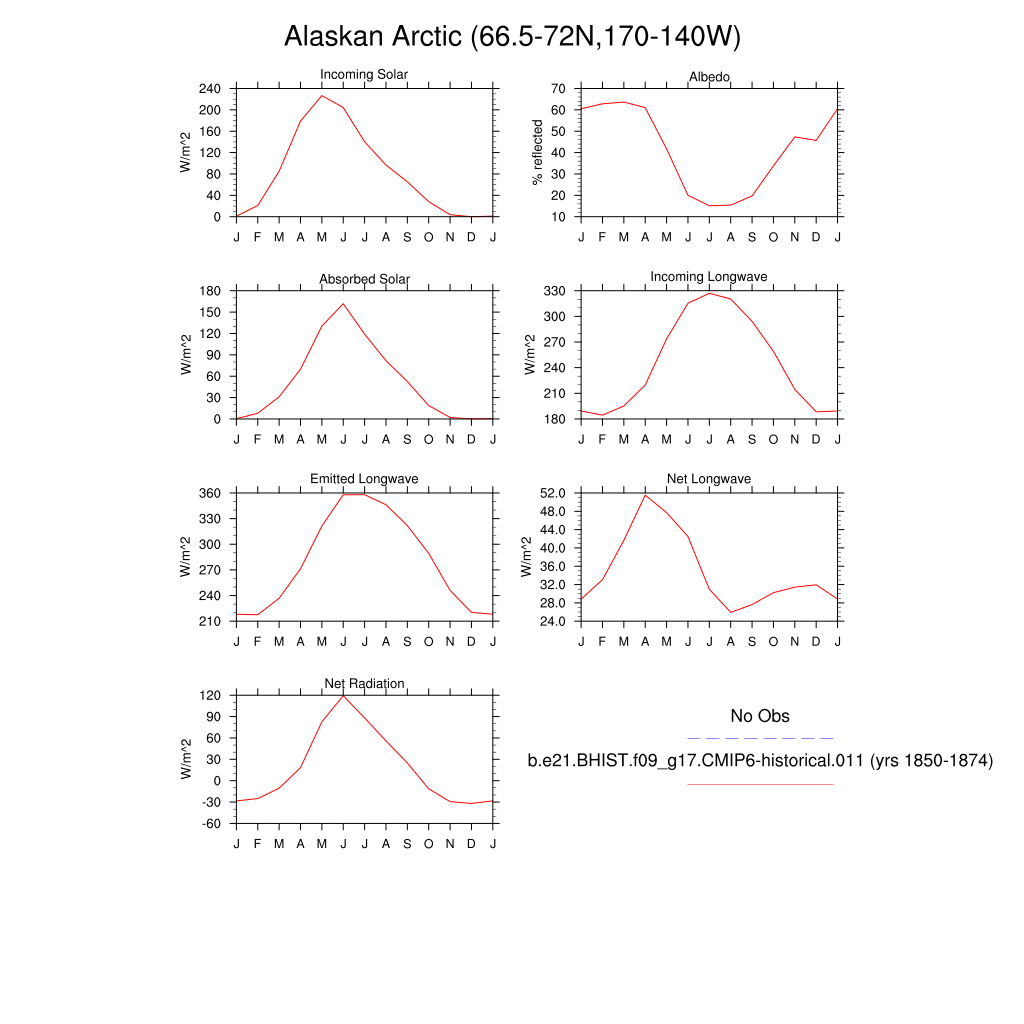 Alaskan Arctic (66.5-72N,170-140W)

Incoming Solar
W/m^2
240
200
160
120
80
40
0
J F M A M J J A S O N D J

Albedo
% reflected
70
60
50
40
30
20
10
J F M A M J J A S O N D J

Absorbed Solar
W/m^2
180
150
120
90
60
30
0
J F M A M J J A S O N D J

Incoming Longwave
W/m^2
330
300
270
240
210
180
J F M A M J J A S O N D J

Emitted Longwave
W/m^2
360
330
300
270
240
210
J F M A M J J A S O N D J

Net Longwave
W/m^2
52.0
48.0
44.0
40.0
36.0
32.0
28.0
24.0
J F M A M J J A S O N D J

Net Radiation
W/m^2
120
90
60
30
0
-30
-60
J F M A M J J A S O N D J

No Obs

b.e21.BHIST.f09_g17.CMIP6-historical.011 (yrs 1850-1874)